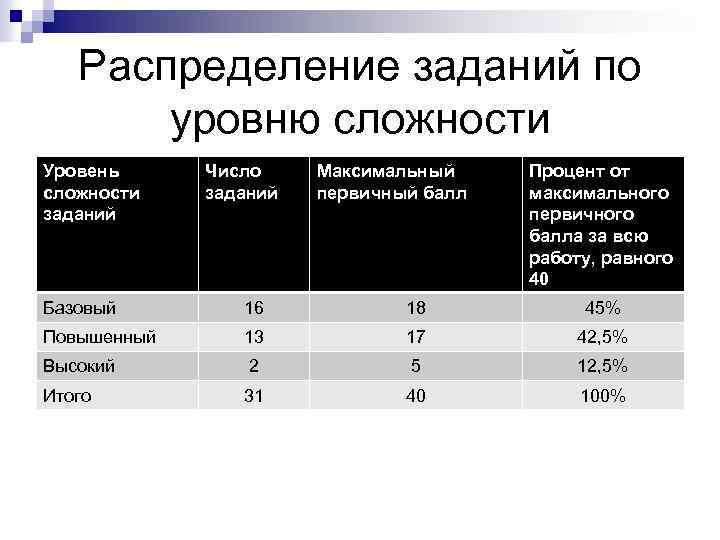 Распределение заданий по уровню сложности

| Уровень сложности заданий | Число заданий | Максимальный первичный балл | Процент от максимального первичного балла за всю работу, равного 40 |
|---|---|---|---|
| Базовый | 16 | 18 | 45% |
| Повышенный | 13 | 17 | 42,5% |
| Высокий | 2 | 5 | 12,5% |
| Итого | 31 | 40 | 100% |